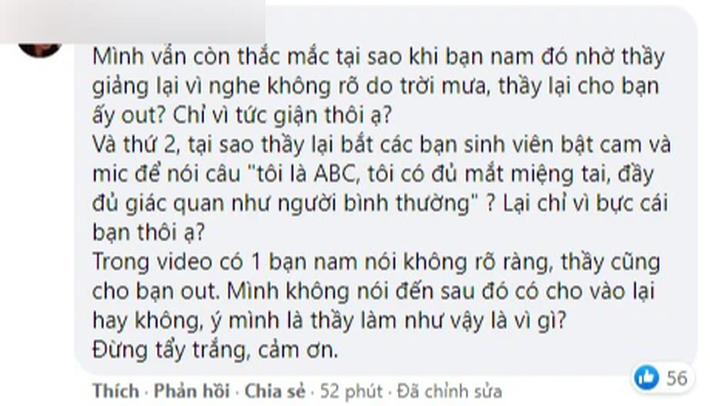 Mình vẫn còn thắc mắc tại sao khi bạn nam đó nhờ thầy giảng lại vì nghe không rõ do trời mưa, thầy lại cho bạn ấy out? Chỉ vì tức giận thôi ạ?
Và thứ 2, tại sao thầy lại bắt các bạn sinh viên bật cam và mic để nói câu "tôi là ABC, tôi có đủ mắt miệng tai, đầy đủ giác quan như người bình thường" ? Lại chỉ vì bực cái bạn thôi ạ?
Trong video có 1 bạn nam nói không rõ ràng, thầy cũng cho bạn out. Mình không nói đến sau đó có cho vào lại hay không, ý mình là thầy làm như vậy là vì gì?
Đừng tẩy trắng, cảm ơn.

56

Thích · Phản hồi · Chia sẻ · 52 phút · Đã chỉnh sửa